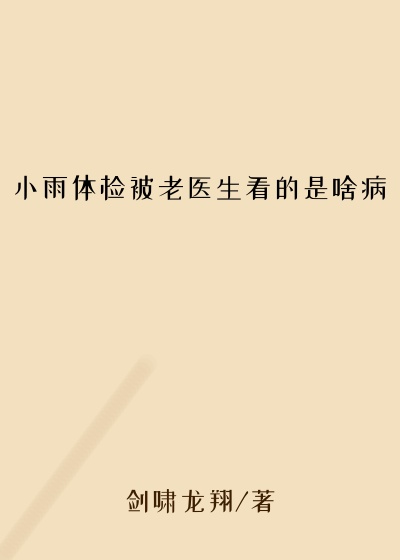 小雨体检被老医生看的是啥病

剑啸龙翔/著